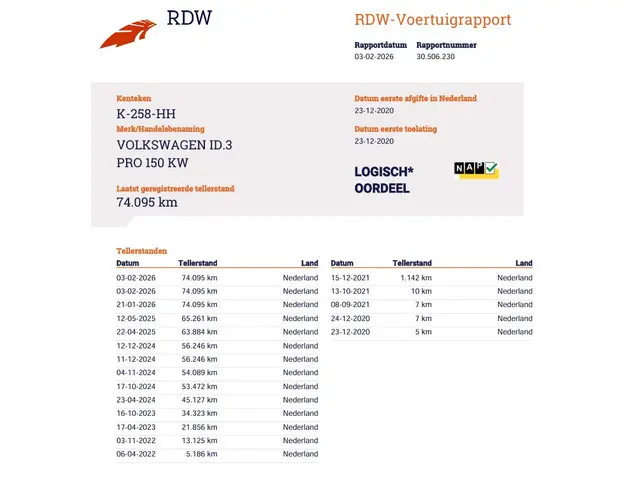 RDW

RDW-Voertuigrapport

Rapportdatum
03-02-2026

Rapportnummer
30.506.230

Kenteken
K-258-HH

Merk/Handelsbenaming
VOLKSWAGEN ID.3
PRO 150 KW

Laatst geregistreerde tellerstand
74.095 km

Datum eerste afgifte in Nederland
23-12-2020

Datum eerste toelating
23-12-2020

LOGISCH*
OORDEEL

NAP

Tellerstanden

| Datum | Tellerstand | Land |
|---|---|---|
| 03-02-2026 | 74.095 km | Nederland |
| 03-02-2026 | 74.095 km | Nederland |
| 21-01-2026 | 74.095 km | Nederland |
| 12-05-2025 | 65.261 km | Nederland |
| 22-04-2025 | 63.884 km | Nederland |
| 12-12-2024 | 56.246 km | Nederland |
| 11-12-2024 | 56.246 km | Nederland |
| 04-11-2024 | 54.089 km | Nederland |
| 17-10-2024 | 53.472 km | Nederland |
| 23-04-2024 | 45.127 km | Nederland |
| 16-10-2023 | 34.323 km | Nederland |
| 17-04-2023 | 21.856 km | Nederland |
| 03-11-2022 | 13.125 km | Nederland |
| 06-04-2022 | 5.186 km | Nederland |

| Datum | Tellerstand | Land |
|---|---|---|
| 15-12-2021 | 1.142 km | Nederland |
| 13-10-2021 | 10 km | Nederland |
| 08-09-2021 | 7 km | Nederland |
| 24-12-2020 | 7 km | Nederland |
| 23-12-2020 | 5 km | Nederland |